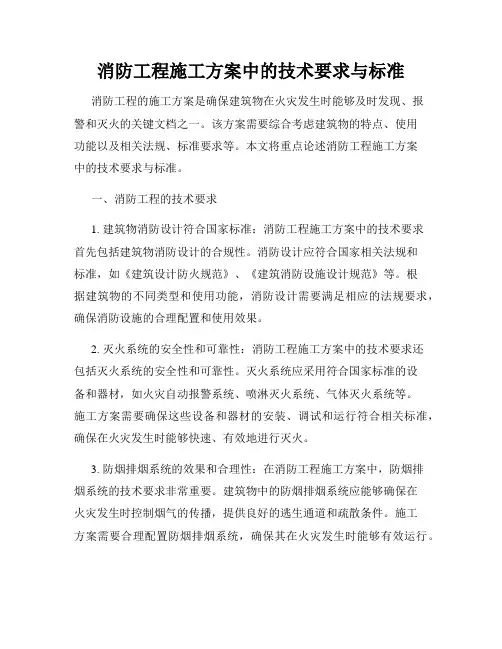 消防工程施工方案中的技术要求与标准

消防工程的施工方案是确保建筑物在火灾发生时能够及时发现、报警和灭火的关键文档之一。该方案需要综合考虑建筑物的特点、使用功能以及相关法规、标准要求等。本文将重点论述消防工程施工方案中的技术要求与标准。

一、消防工程的技术要求

1. 建筑物消防设计符合国家标准：消防工程施工方案中的技术要求首先包括建筑物消防设计的合规性。消防设计应符合国家相关法规和标准，如《建筑设计防火规范》、《建筑消防设施设计规范》等。根据建筑物的不同类型和使用功能，消防设计需要满足相应的法规要求，确保消防设施的合理配置和使用效果。

2. 灭火系统的安全性和可靠性：消防工程施工方案中的技术要求还包括灭火系统的安全性和可靠性。灭火系统应采用符合国家标准的设备和器材，如火灾自动报警系统、喷淋灭火系统、气体灭火系统等。施工方案需要确保这些设备和器材的安装、调试和运行符合相关标准，确保在火灾发生时能够快速、有效地进行灭火。

3. 防烟排烟系统的效果和合理性：在消防工程施工方案中，防烟排烟系统的技术要求非常重要。建筑物中的防烟排烟系统应能够确保在火灾发生时控制烟气的传播，提供良好的逃生通道和疏散条件。施工方案需要合理配置防烟排烟系统，确保其在火灾发生时能够有效运行。